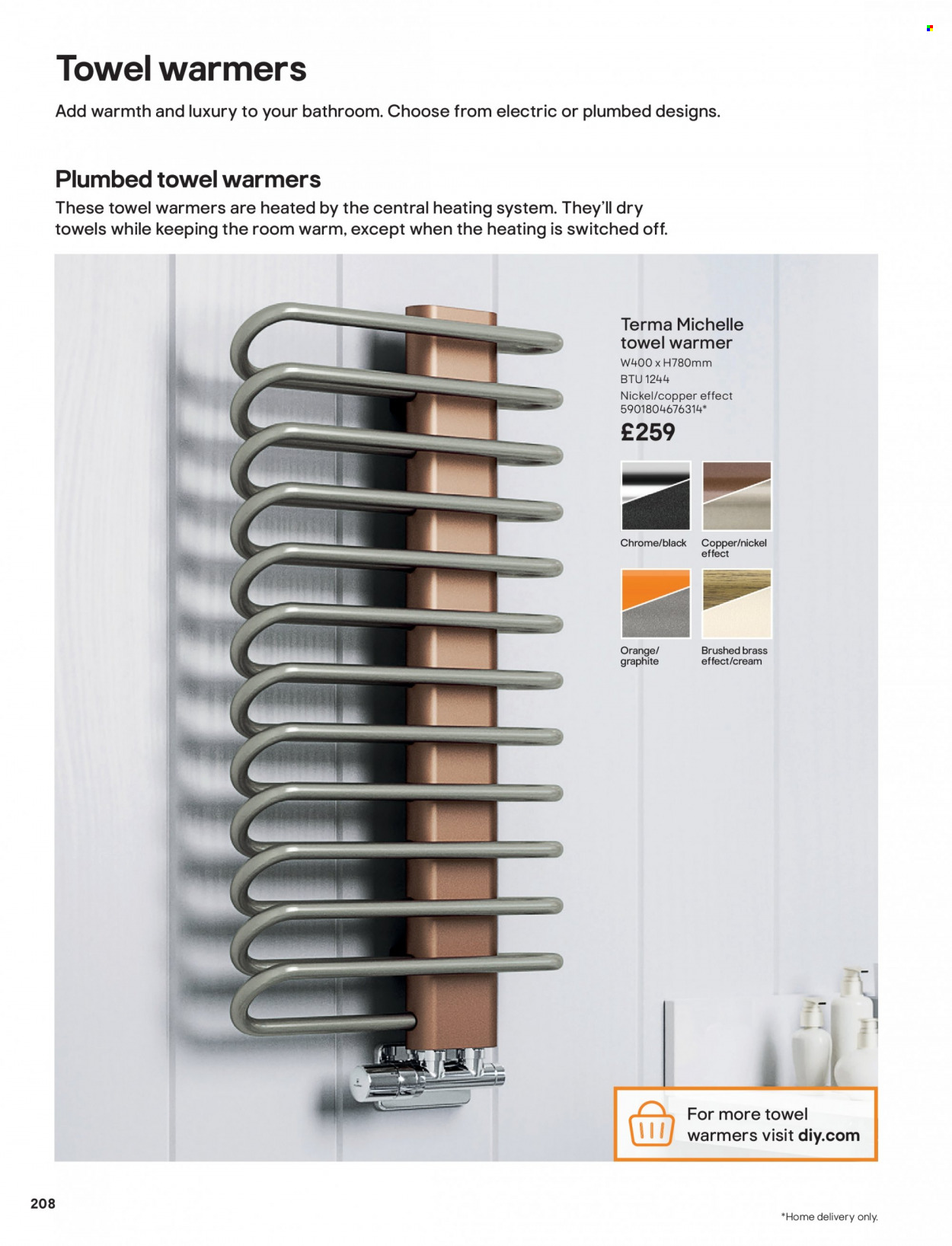 Towel warmers

Add warmth and luxury to your bathroom. Choose from electric or plumbed designs.

Plumbed towel warmers

These towel warmers are heated by the central heating system. They'll dry towels while keeping the room warm, except when the heating is switched off.

Terma Michelle towel warmer
W400 x H780mm
BTU 1244
Nickel/copper effect
5901804676314*
£259

Chrome/black

Copper/nickel effect

Orange/ graphite

Brushed brass effect/cream

For more towel warmers visit diy.com

208

*Home delivery only.